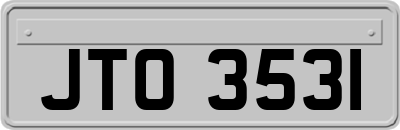 JTO 3531